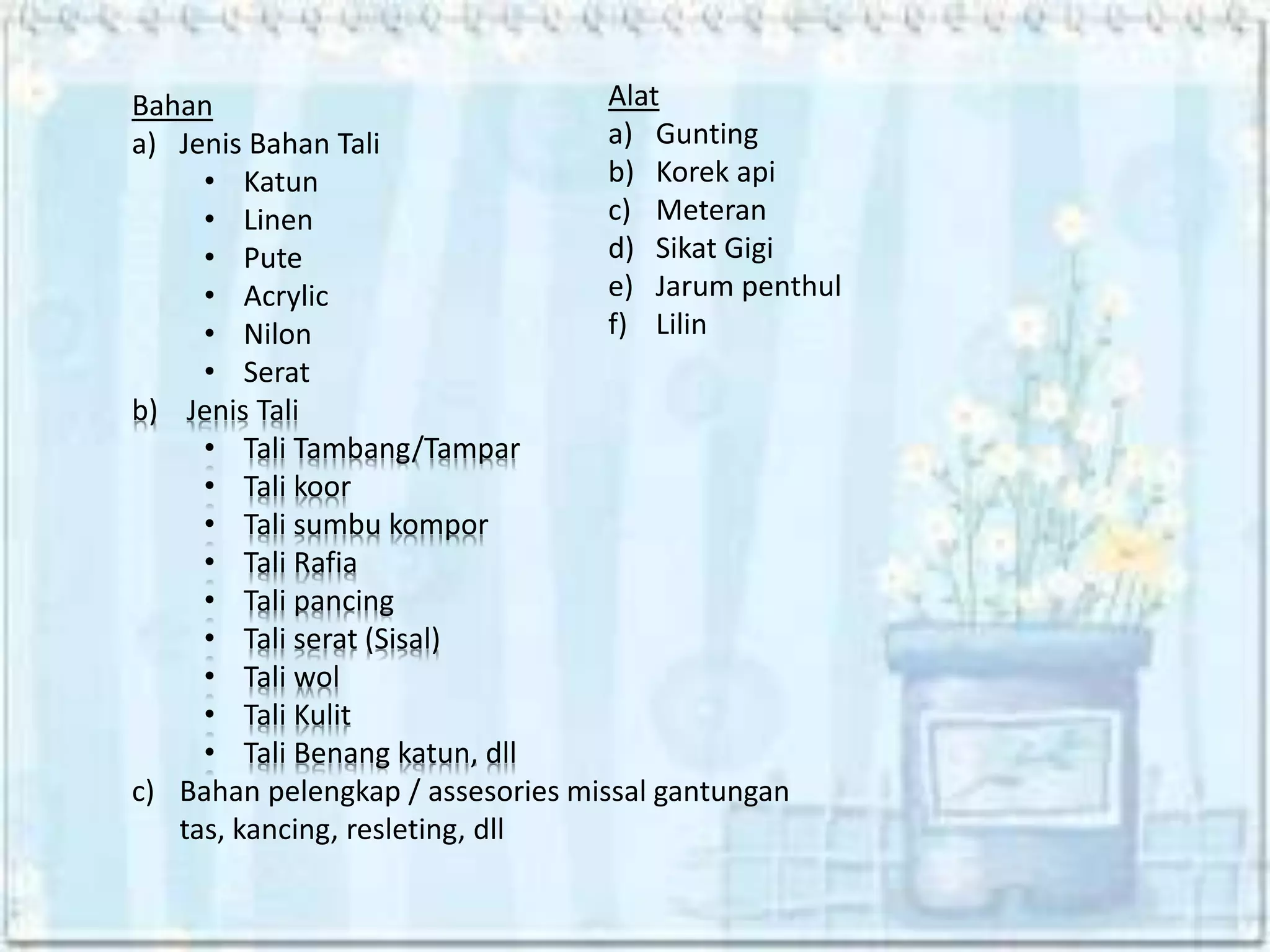 Bahan
a) Jenis Bahan Tali
• Katun
• Linen
• Pute
• Acrylic
• Nilon
• Serat
b) Jenis Tali
• Tali Tambang/Tampar
• Tali koor
• Tali sumbu kompor
• Tali Rafia
• Tali pancing
• Tali serat (Sisal)
• Tali wol
• Tali Kulit
• Tali Benang katun, dll
c) Bahan pelengkap / assesories missal gantungan tas, kancing, resleting, dll

Alat
a) Gunting
b) Korek api
c) Meteran
d) Sikat Gigi
e) Jarum penthul
f) Lilin